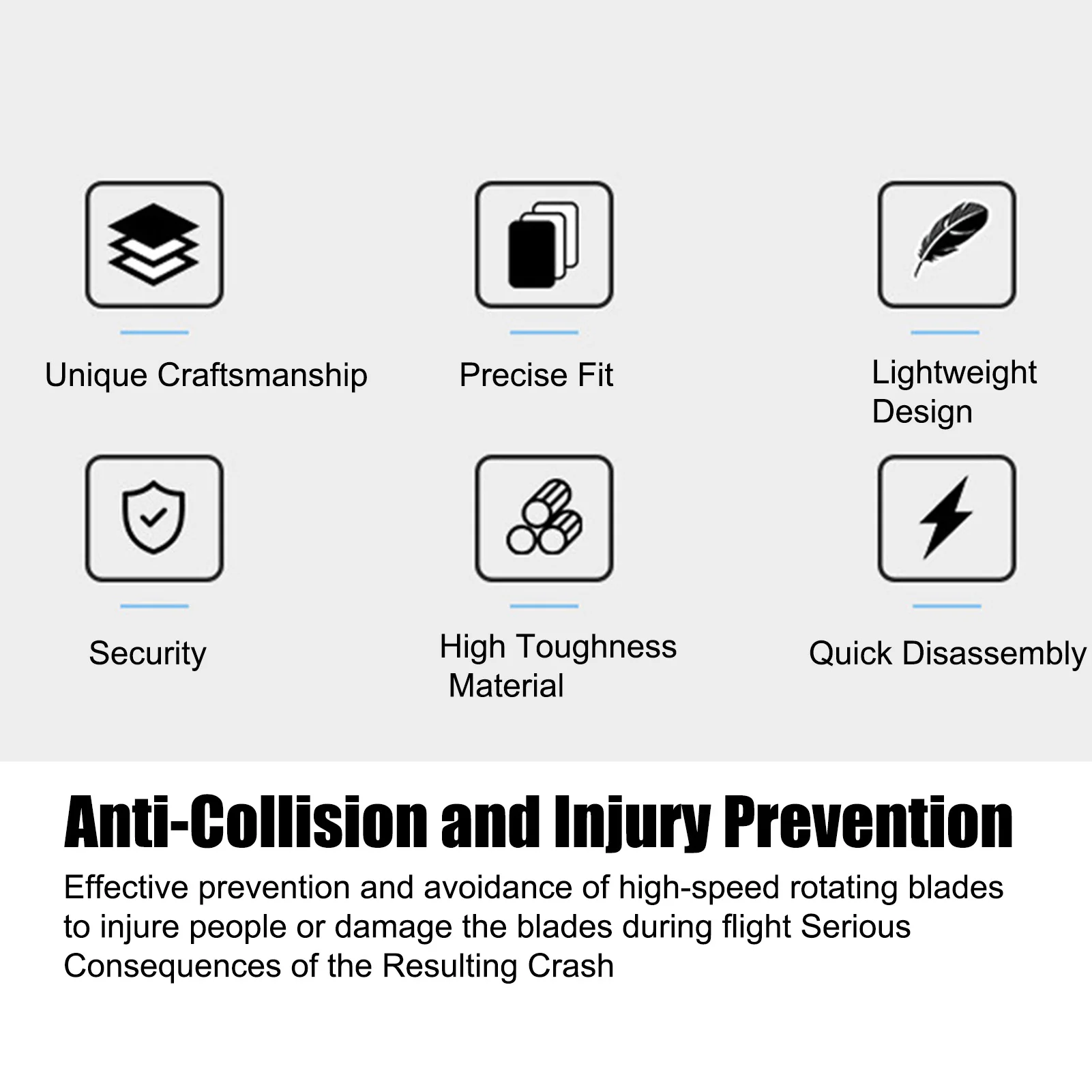 Unique Craftsmanship

Precise Fit

Lightweight Design

Security

High Toughness Material

Quick Disassembly

Anti-Collision and Injury Prevention

Effective prevention and avoidance of high-speed rotating blades to injure people or damage the blades during flight Serious Consequences of the Resulting Crash